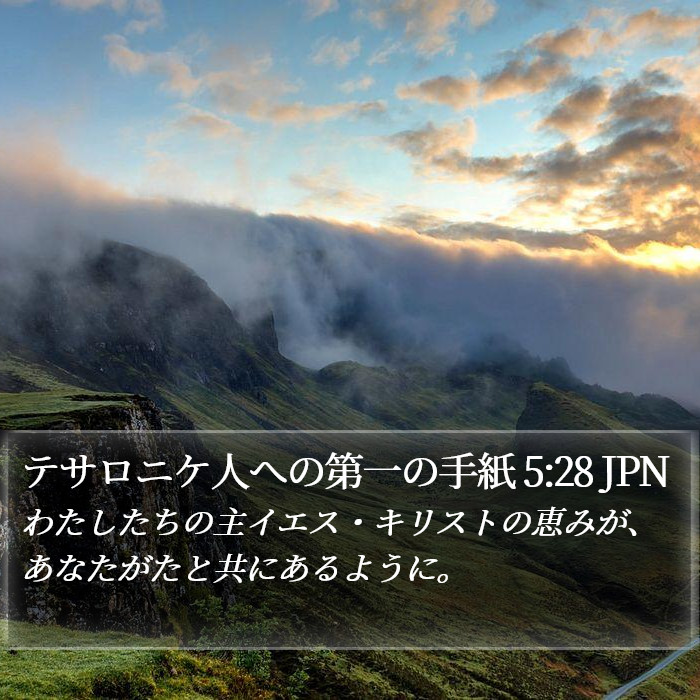 テサロニケ人への第一の手紙 5:28 JPN

わたしたちの主イエス・キリストの恵みが、あなたがたと共にあるように。